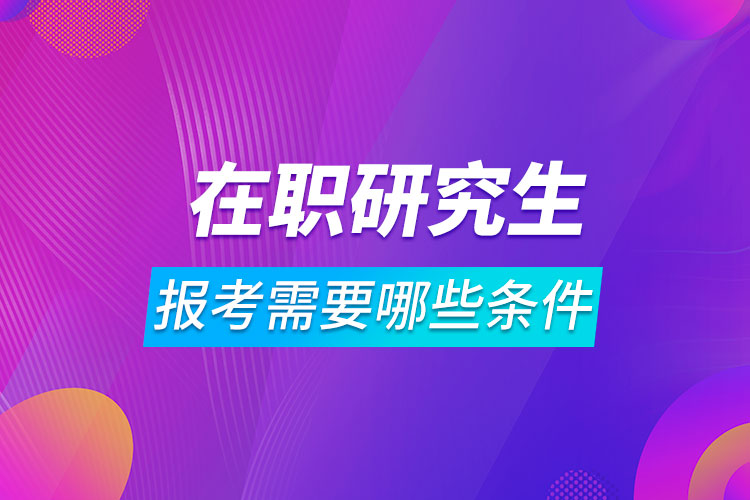 在职研究生

报考需要哪些条件